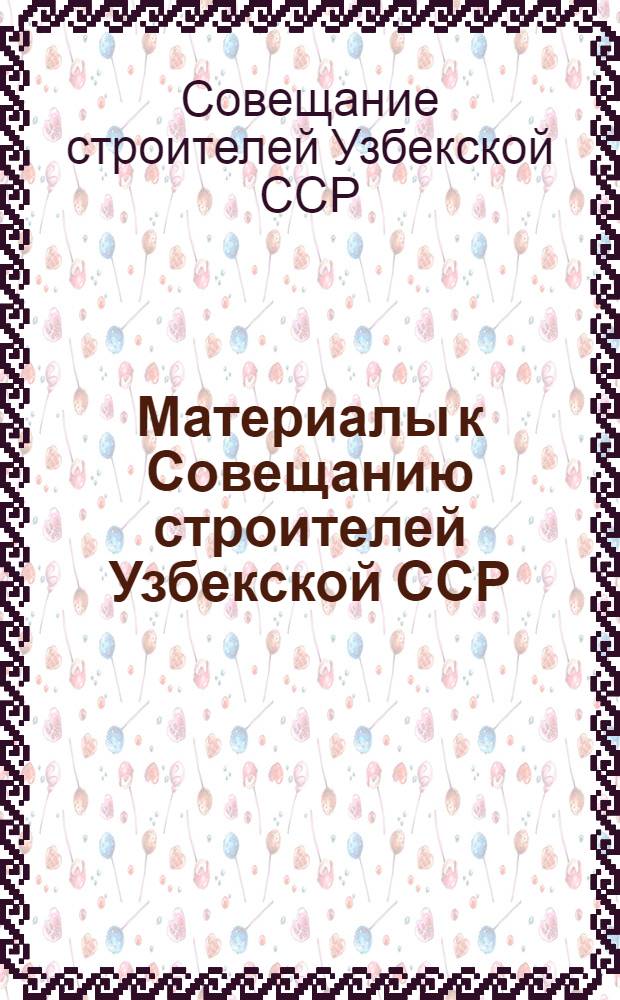 Совещание строителей Узбекской ССР

Материалы к Совещанию строителей Узбекской ССР